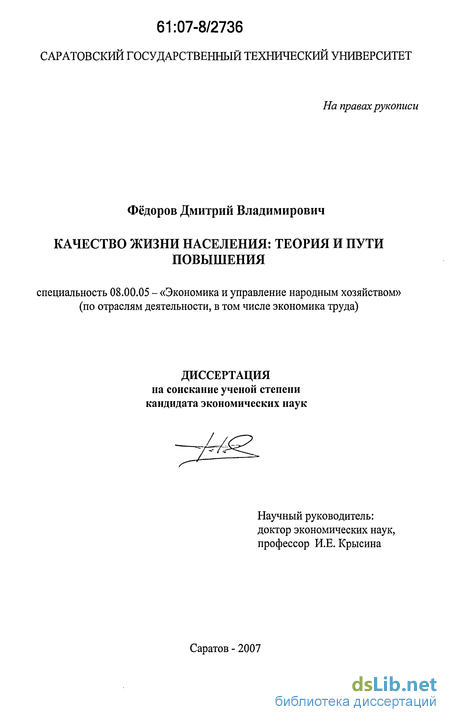 61:07-8/2736

САРАТОВСКИЙ ГОСУДАРСТВЕННЫЙ ТЕХНИЧЕСКИЙ УНИВЕРСИТЕТ

На правах рукописи

Фёдоров Дмитрий Владимирович

КАЧЕСТВО ЖИЗНИ НАСЕЛЕНИЯ: ТЕОРИЯ И ПУТИ ПОВЫШЕНИЯ

специальность 08.00.05 – «Экономика и управление народным хозяйством» (по отраслям деятельности, в том числе экономика труда)

ДИССЕРТАЦИЯ
на соискание ученой степени
кандидата экономических наук

Научный руководитель:
доктор экономических наук,
профессор И.Е. Крысина

Саратов - 2007

dsLib.net
библиотека диссертаций